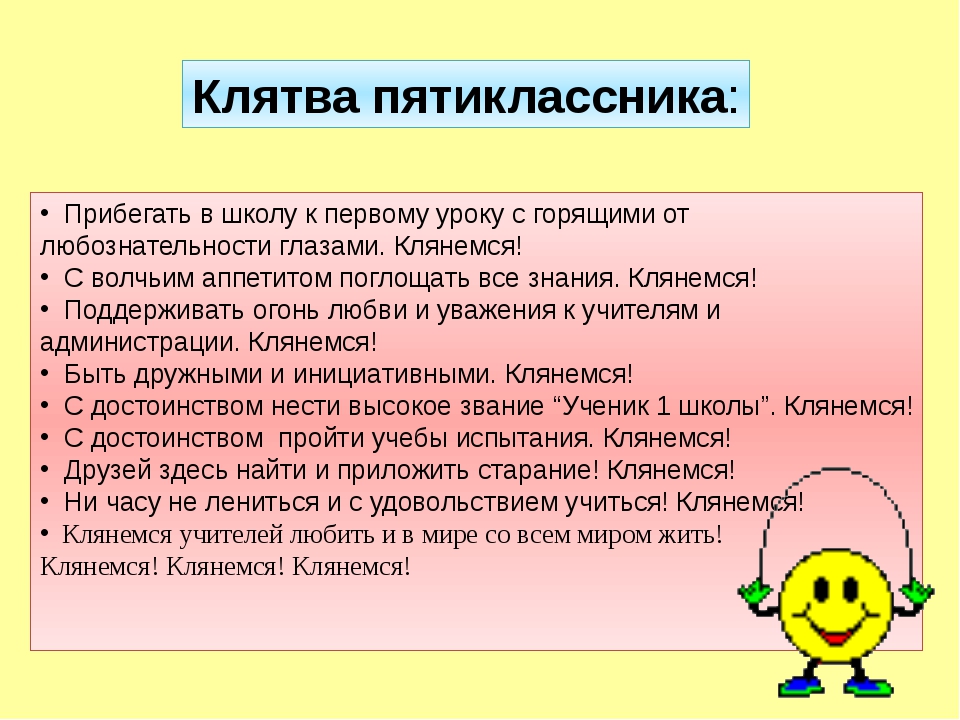 Клятва пятиклассника:

• Прибегать в школу к первому уроку с горящими от любознательности глазами. Клянемся!
• С волчьим аппетитом поглощать все знания. Клянемся!
• Поддерживать огонь любви и уважения к учителям и администрации. Клянемся!
• Быть дружными и инициативными. Клянемся!
• С достоинством нести высокое звание “Ученик 1 школы”. Клянемся!
• С достоинством  пройти учебы испытания. Клянемся!
• Друзей здесь найти и приложить старание! Клянемся!
• Ни часу не лениться и с удовольствием учиться! Клянемся!
• Клянемся учителей любить и в мире со всем миром жить! Клянемся! Клянемся! Клянемся!